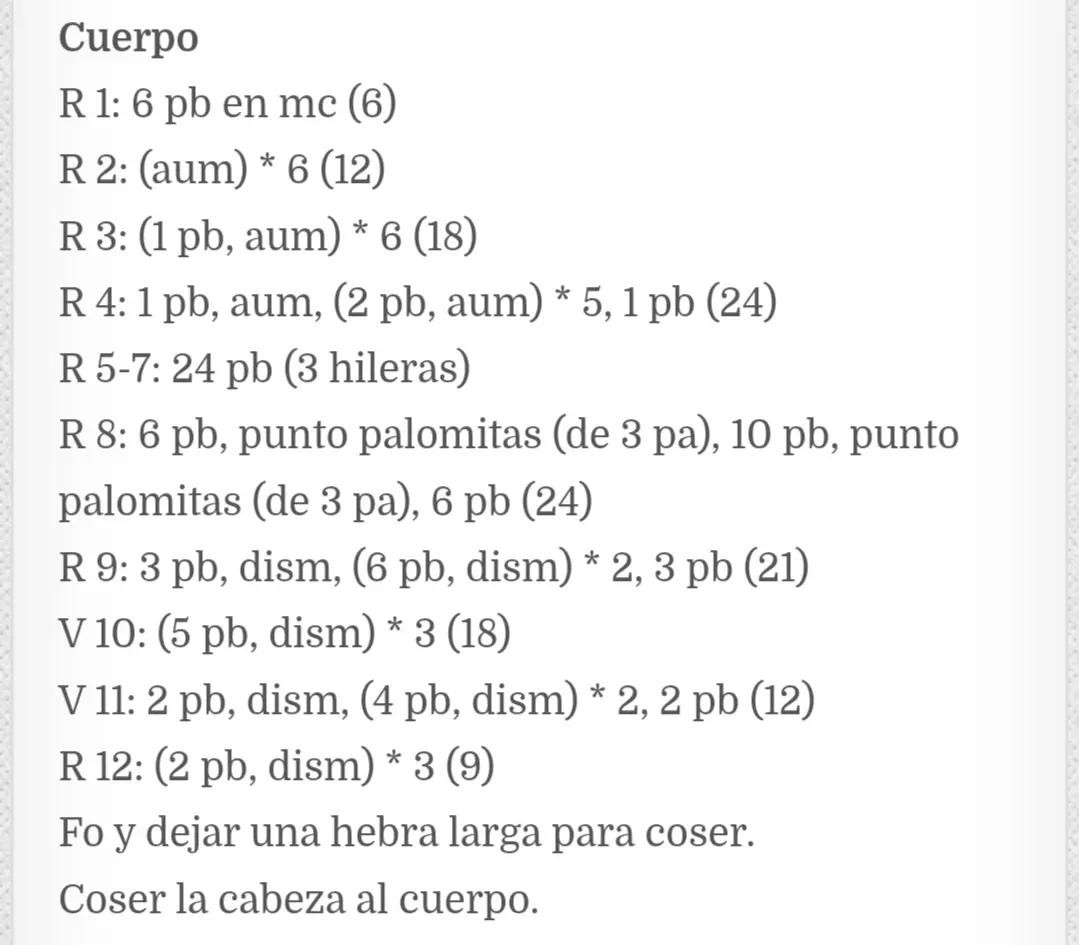 Cuerpo

R 1: 6 pb en mc (6)

R 2: (aum) * 6 (12)

R 3: (1 pb, aum) * 6 (18)

R 4: 1 pb, aum, (2 pb, aum) * 5, 1 pb (24)

R 5-7: 24 pb (3 hileras)

R 8: 6 pb, punto palomitas (de 3 pa), 10 pb, punto palomitas (de 3 pa), 6 pb (24)

R 9: 3 pb, dism, (6 pb, dism) * 2, 3 pb (21)

V 10: (5 pb, dism) * 3 (18)

V 11: 2 pb, dism, (4 pb, dism) * 2, 2 pb (12)

R 12: (2 pb, dism) * 3 (9)

Fo y dejar una hebra larga para coser.

Coser la cabeza al cuerpo.